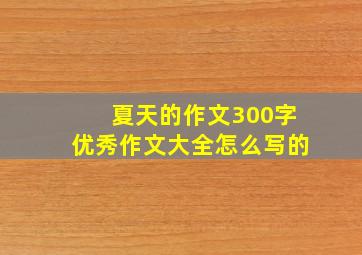 夏天的作文300字
优秀作文大全怎么写的